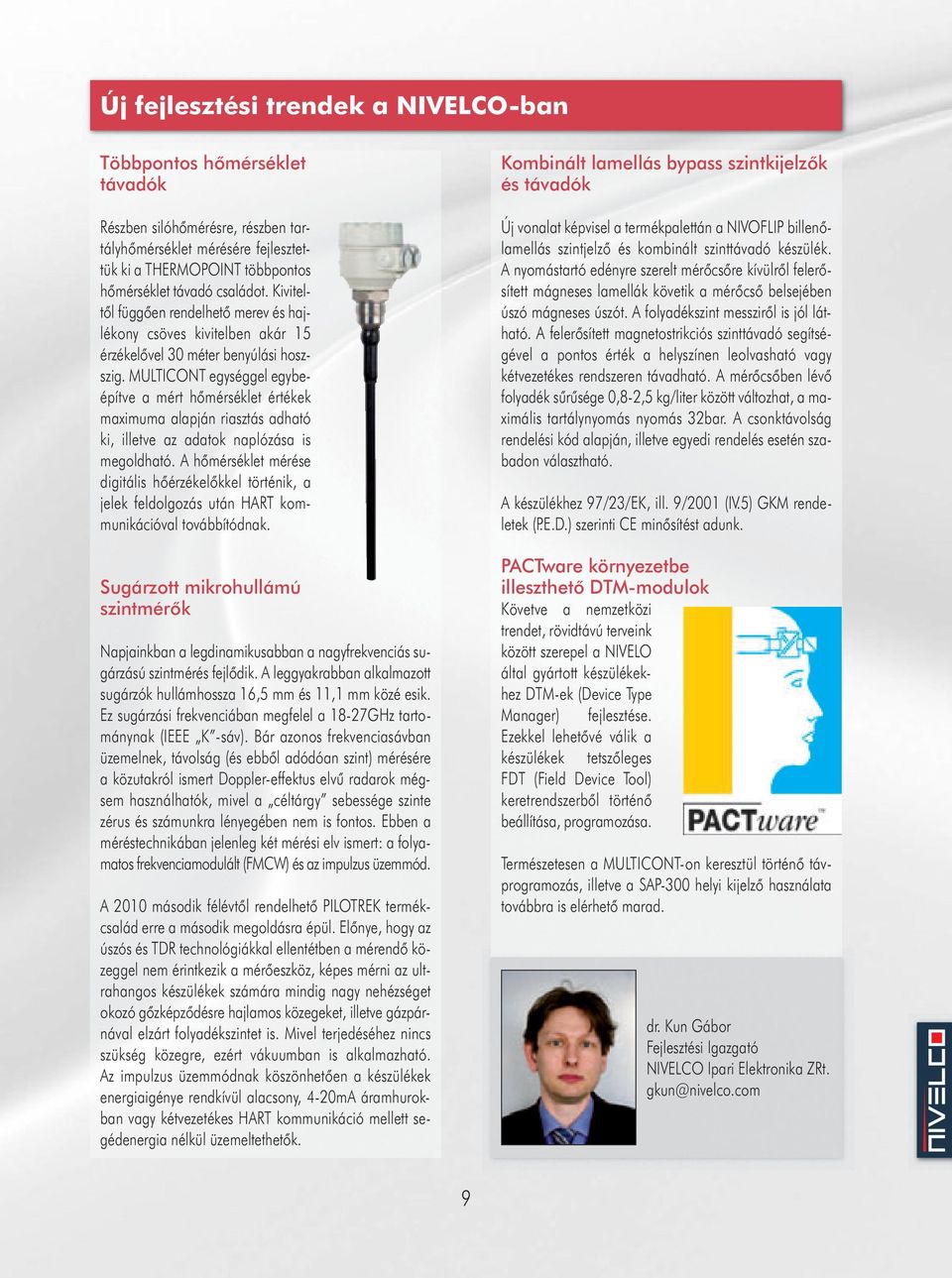 Új fejlesztési trendek a NIVELCO-ban

Többpontos hőmérséklet távadók

Részben silóhőmérésre, részben tartályhőmérséklet mérésére fejlesztettük ki a THERMOPOINT többpontos hőmérséklet távadó családot. Kiviteltől függően rendelhető merev és hajlékony csöves kivitelben akár 15 érzékelővel 30 méter benyúlási hosszig. MULTICONT egységgel egybeépítve a mért hőmérséklet értékek maximuma alapján riasztás adható ki, illetve az adatok naplózása is megoldható. A hőmérséklet mérése digitális hőérzékelőkkel történik, a jelek feldolgozás után HART kommunikációval továbbítódnak.

Sugárzott mikrohullámú szintmérők

Napjainkban a legdinamikusabban a nagyfrekvenciás sugárzású szintmérés fejlődik. A leggyakrabban alkalmazott sugárzók hullámhossza 16,5 mm és 11,1 mm közé esik. Ez sugárzási frekvenciában megfelel a 18-27GHz tartománynak (IEEE „K”-sáv). Bár azonos frekvenciasávban üzemelnek, távolság (és ebből adódóan szint) mérésére a közutakról ismert Doppler-effektus elvű radarok mégsem használhatók, mivel a „céltárgy” sebessége szinte zérus és számunkra lényegében nem is fontos. Ebben a méréstechnikában jelenleg két mérési elv ismert: a folyamatos frekvenciamodulált (FMCW) és az impulzus üzemmód.

A 2010 második félévtől rendelhető PILOTREK termékcsalád erre a második megoldásra épül. Előnye, hogy az úszós és TDR technológiákkal ellentétben a mérendő közeggel nem érintkezik a mérőeszköz, képes mérni az ultrahangos készülékek számára mindig nagy nehézséget okozó gőzképződésre hajlamos közegeket, illetve gázpárnával elzárt folyadékszintet is. Mivel terjedéséhez nincs szükség közegre, ezért vákuumban is alkalmazható. Az impulzus üzemmódnak köszönhetően a készülékek energiaigénye rendkívül alacsony, 4-20mA áramhurokban vagy kétvezetékes HART kommunikáció mellett segédenergia nélkül üzemeltethetők.

Kombinált lamellás bypass szintkijelzők és távadók

Új vonalat képvisel a termékpalettán a NIVOFLIP billenőlamellás szintjelző és kombinált szinttávadó készülék. A nyomástartó edényre szerelt mérőcsőre kívülről felerősített mágneses lamellák követik a mérőcső belsejében úszó mágneses úszót. A folyadékszint messziről is jól látható. A felerősített magnetostrikciós szinttávadó segítségével a pontos érték a helyszínen leolvasható vagy kétvezetékes rendszeren távadható. A mérőcsőben lévő folyadék sűrűsége 0,8-2,5 kg/liter között változhat, a maximális tartálynyomás nyomás 32bar. A csonktávolság rendelési kód alapján, illetve egyedi rendelés esetén szabadon választható.

A készülékhez 97/23/EK, ill. 9/2001 (IV.5) GKM rendeletek (P.E.D.) szerinti CE minősítést adunk.

PACTware környezetbe illeszthető DTM-modulok

Követve a nemzetközi trendet, rövidtávú terveink között szerepel a NIVELO által gyártott készülékekhez DTM-ek (Device Type Manager) fejlesztése. Ezekkel lehetővé válik a készülékek tetszőleges FDT (Field Device Tool) keretrendszerből történő beállítása, programozása.

PACTware

Természetesen a MULTICONT-on keresztül történő távprogramozás, illetve a SAP-300 helyi kijelző használata továbbra is elérhető marad.

dr. Kun Gábor
Fejlesztési Igazgató
NIVELCO Ipari Elektronika ZRt.
gkun@nivelco.com

NIVELCO

9